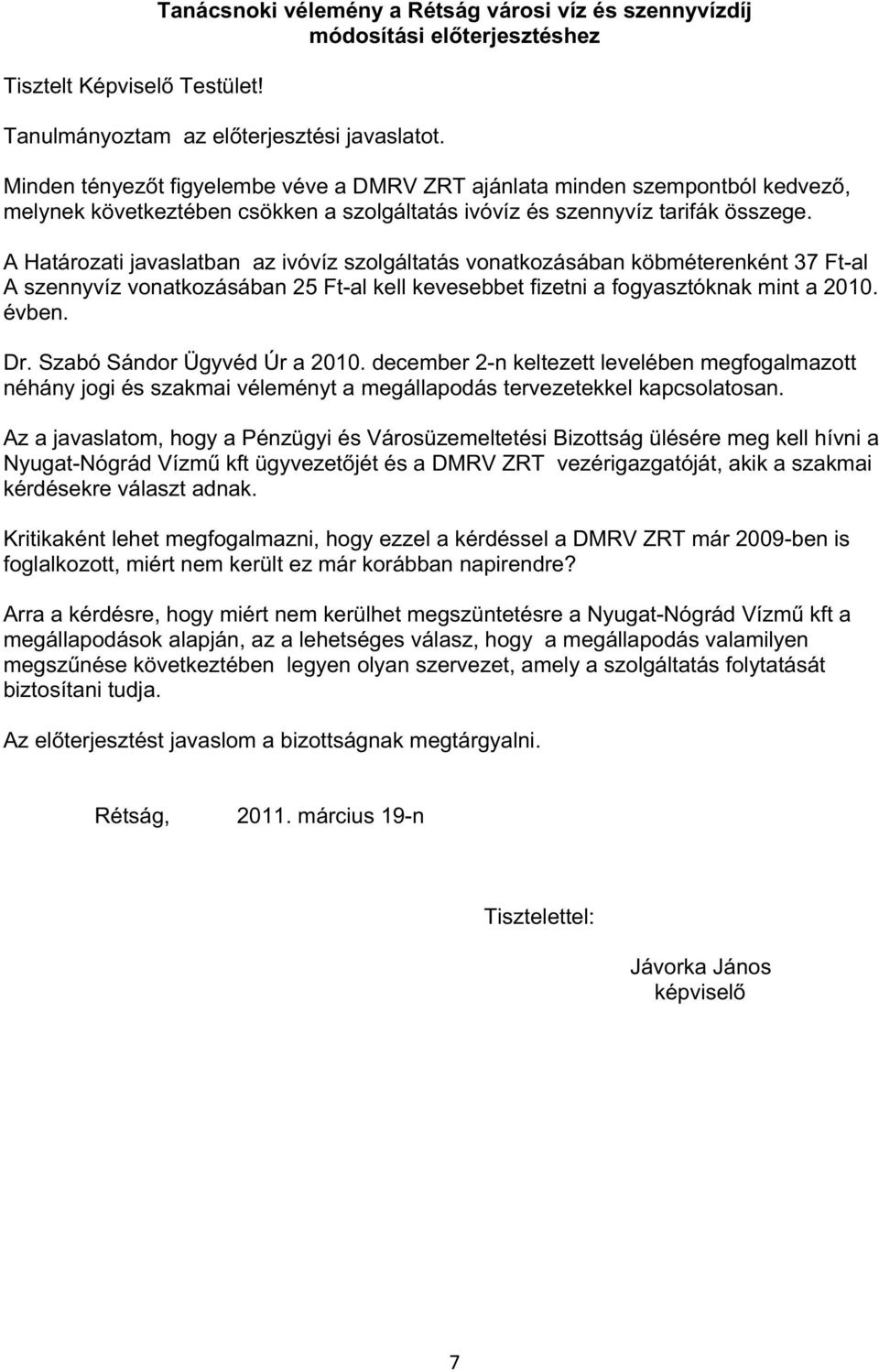 Tanácsnoki vélemény a Rétság városi víz és szennyvízdíj módosítási előterjesztéshez

Tisztelt Képviselő Testület!

Tanulmányoztam az előterjesztési javaslatot.

Minden tényezőt figyelembe véve a DMRV ZRT ajánlata minden szempontból kedvező, melynek következtében csökken a szolgáltatás ivóvíz és szennyvíz tarifák összege.

A Határozati javaslatban az ivóvíz szolgáltatás vonatkozásában köbméterenként 37 Ft-al A szennyvíz vonatkozásában 25 Ft-al kell kevesebbet fizetni a fogyasztóknak mint a 2010. évben.

Dr. Szabó Sándor Ügyvéd Úr a 2010. december 2-n keltezett levelében megfogalmazott néhány jogi és szakmai véleményt a megállapodás tervezetekkel kapcsolatosan.

Az a javaslatom, hogy a Pénzügyi és Városüzemeltetési Bizottság ülésére meg kell hívni a Nyugat-Nógrád Vízmű kft ügyvezetőjét és a DMRV ZRT vezérigazgatóját, akik a szakmai kérdésekre választ adnak.

Kritikaként lehet megfogalmazni, hogy ezzel a kérdéssel a DMRV ZRT már 2009-ben is foglalkozott, miért nem került ez már korábban napirendre?

Arra a kérdésre, hogy miért nem kerülhet megszüntetésre a Nyugat-Nógrád Vízmű kft a megállapodások alapján, az a lehetséges válasz, hogy a megállapodás valamilyen megszűnése következtében legyen olyan szervezet, amely a szolgáltatás folytatását biztosítani tudja.

Az előterjesztést javaslom a bizottságnak megtárgyalni.

Rétság, 2011. március 19-n

Tisztelettel:

Jávorka János
képviselő

7